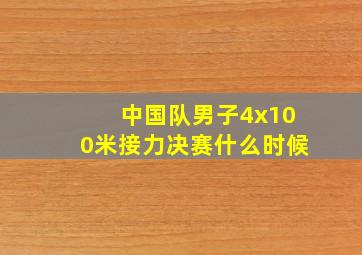 中国队男子4x100米接力决赛什么时候